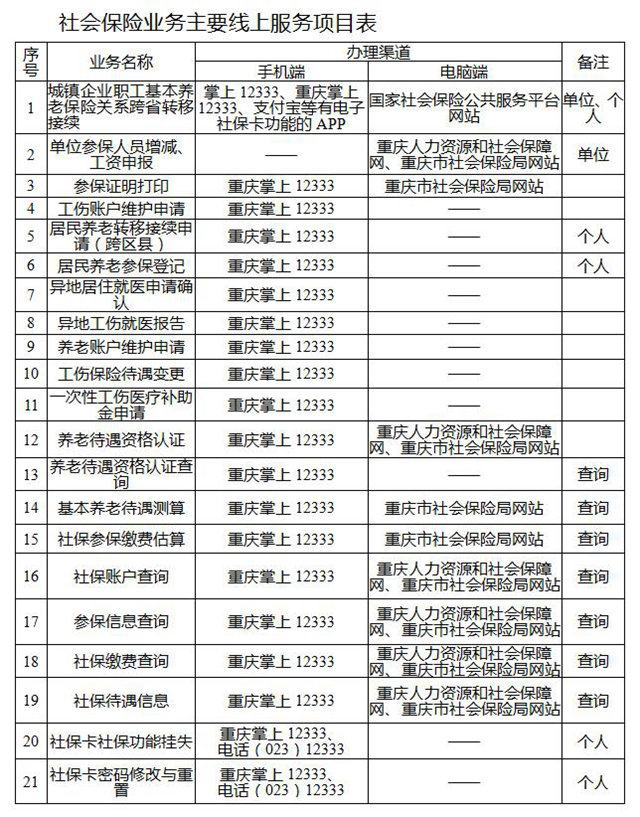 社会保险业务主要线上服务项目表

| 序号 | 业务名称 | 办理渠道 手机端 | 办理渠道 电脑端 | 备注 |
|---|---|---|---|---|
| 1 | 城镇企业职工基本养老保险关系跨省转移接续 | 掌上 12333、重庆掌上 12333、支付宝等有电子社保卡功能的 APP | 国家社会保险公共服务平台网站 | 单位、个人 |
| 2 | 单位参保人员增减、工资申报 | —— | 重庆人力资源和社会保障网、重庆市社会保险局网站 | 单位 |
| 3 | 参保证明打印 | 重庆掌上 12333 | 重庆市社会保险局网站 | |
| 4 | 工伤账户维护申请 | 重庆掌上 12333 | —— | |
| 5 | 居民养老转移接续申请（跨区县） | 重庆掌上 12333 | —— | 个人 |
| 6 | 居民养老参保登记 | 重庆掌上 12333 | —— | 个人 |
| 7 | 异地居住就医申请确认 | 重庆掌上 12333 | —— | |
| 8 | 异地工伤就医报告 | 重庆掌上 12333 | —— | |
| 9 | 养老账户维护申请 | 重庆掌上 12333 | —— | |
| 10 | 工伤保险待遇变更 | 重庆掌上 12333 | —— | |
| 11 | 一次性工伤医疗补助金申请 | 重庆掌上 12333 | —— | |
| 12 | 养老待遇资格认证 | 重庆掌上 12333 | 重庆人力资源和社会保障网、重庆市社会保险局网站 | |
| 13 | 养老待遇资格认证查询 | 重庆掌上 12333 | —— | 查询 |
| 14 | 基本养老待遇测算 | 重庆掌上 12333 | 重庆市社会保险局网站 | 查询 |
| 15 | 社保参保缴费估算 | 重庆掌上 12333 | 重庆市社会保险局网站 | 查询 |
| 16 | 社保账户查询 | 重庆掌上 12333 | 重庆人力资源和社会保障网、重庆市社会保险局网站 | 查询 |
| 17 | 参保信息查询 | 重庆掌上 12333 | 重庆人力资源和社会保障网、重庆市社会保险局网站 | 查询 |
| 18 | 社保缴费查询 | 重庆掌上 12333 | 重庆人力资源和社会保障网、重庆市社会保险局网站 | 查询 |
| 19 | 社保待遇信息 | 重庆掌上 12333 | 重庆人力资源和社会保障网、重庆市社会保险局网站 | 查询 |
| 20 | 社保卡社保功能挂失 | 重庆掌上 12333、电话（023）12333 | —— | 个人 |
| 21 | 社保卡密码修改与重置 | 重庆掌上 12333、电话（023）12333 | —— | 个人 |